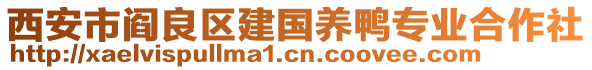 西安市阎良区建国养鸭专业合作社
http://xaelvispullma1.cn.coovee.com